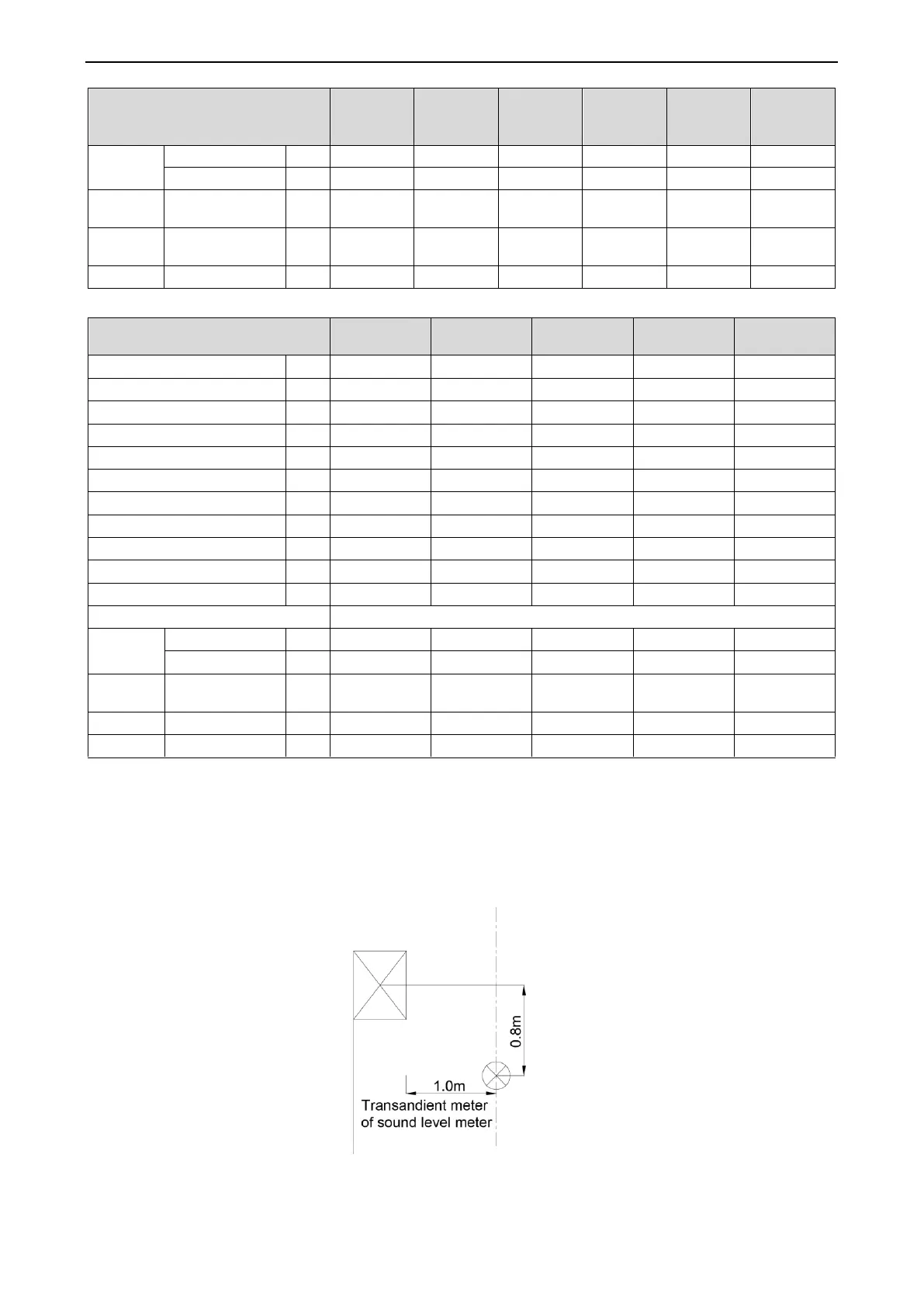 0.8m

1.0m

Transandient meter of sound level meter